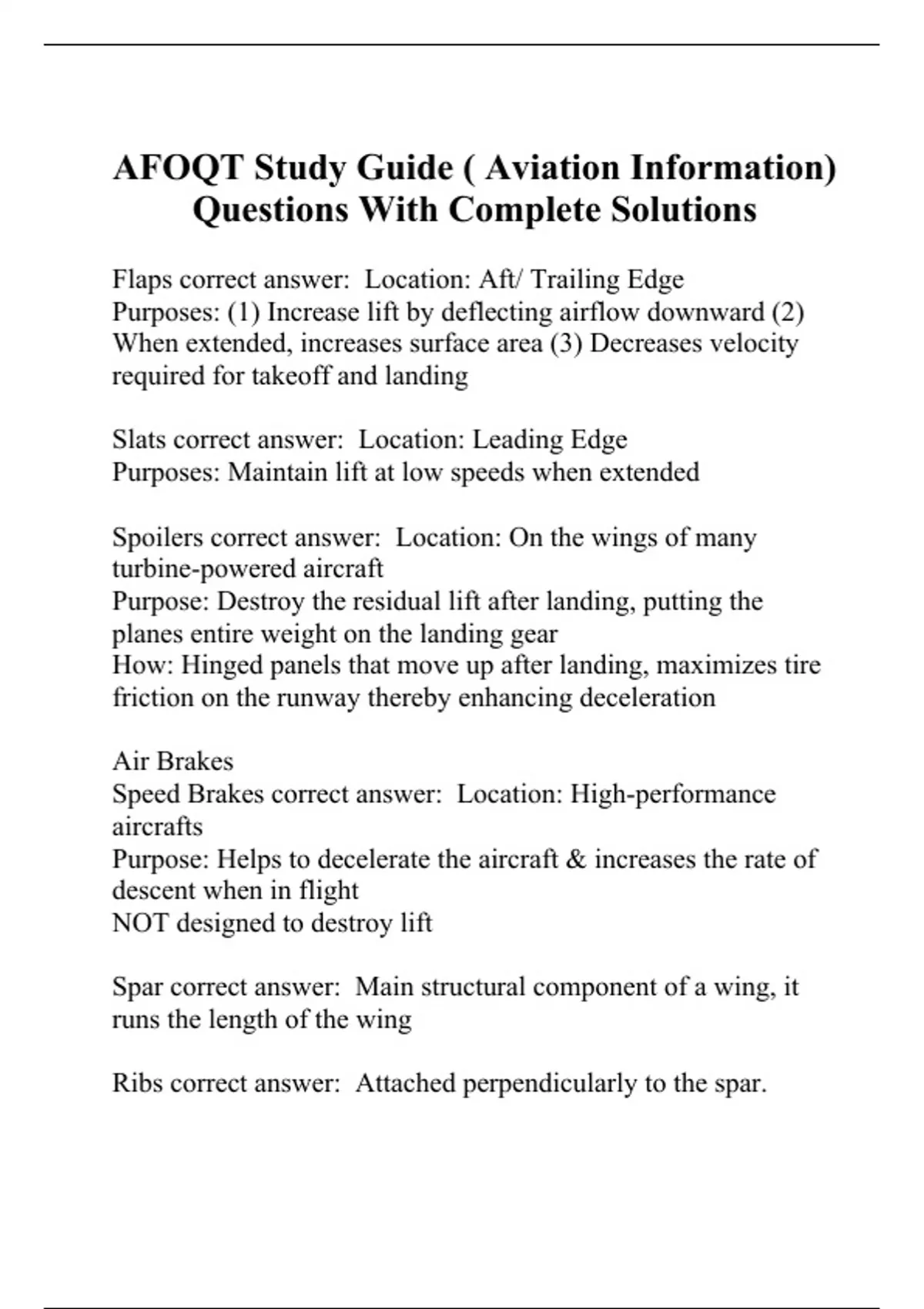 AFOQT Study Guide ( Aviation Information) Questions With Complete Solutions

Flaps correct answer: Location: Aft/ Trailing Edge
Purposes: (1) Increase lift by deflecting airflow downward (2) When extended, increases surface area (3) Decreases velocity required for takeoff and landing

Slats correct answer: Location: Leading Edge
Purposes: Maintain lift at low speeds when extended

Spoilers correct answer: Location: On the wings of many turbine-powered aircraft
Purpose: Destroy the residual lift after landing, putting the planes entire weight on the landing gear
How: Hinged panels that move up after landing, maximizes tire friction on the runway thereby enhancing deceleration

Air Brakes
Speed Brakes correct answer: Location: High-performance aircrafts
Purpose: Helps to decelerate the aircraft & increases the rate of descent when in flight
NOT designed to destroy lift

Spar correct answer: Main structural component of a wing, it runs the length of the wing

Ribs correct answer: Attached perpendicularly to the spar.